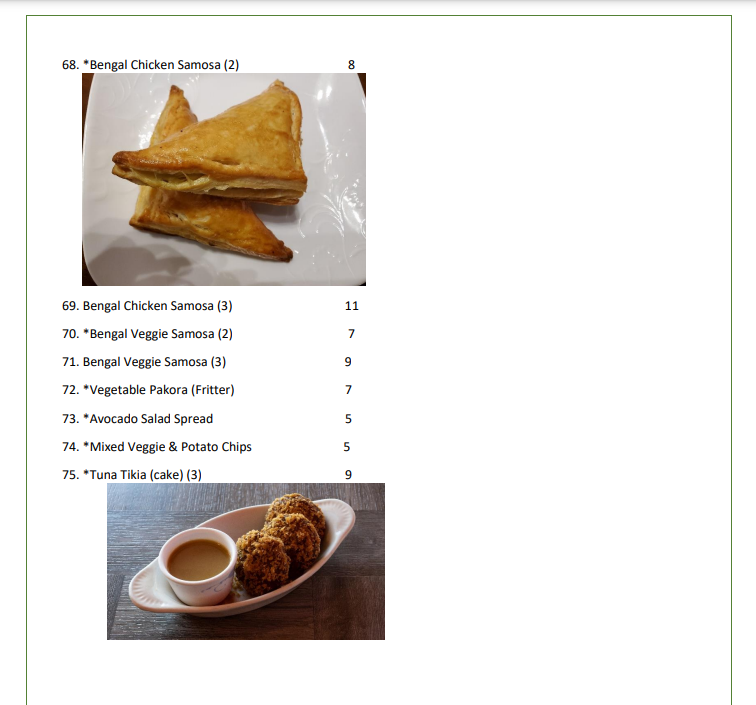 68. *Bengal Chicken Samosa (2) 8

69. Bengal Chicken Samosa (3) 11

70. *Bengal Veggie Samosa (2) 7

71. Bengal Veggie Samosa (3) 9

72. *Vegetable Pakora (Fritter) 7

73. *Avocado Salad Spread 5

74. *Mixed Veggie & Potato Chips 5

75. *Tuna Tikia (cake) (3) 9